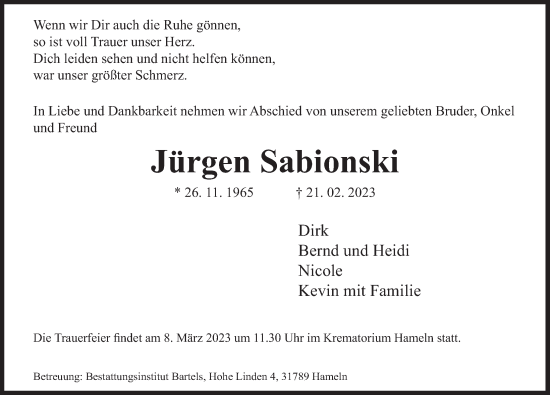 Wenn wir Dir auch die Ruhe gönnen,
so ist voll Trauer unser Herz.
Dich leiden sehen und nicht helfen können,
war unser größter Schmerz.

In Liebe und Dankbarkeit nehmen wir Abschied von unserem geliebten Bruder, Onkel und Freund

Jürgen Sabionski

* 26. 11. 1965 † 21. 02. 2023

Dirk
Bernd und Heidi
Nicole
Kevin mit Familie

Die Trauerfeier findet am 8. März 2023 um 11.30 Uhr im Krematorium Hameln statt.

Betreuung: Bestattungsinstitut Bartels, Hohe Linden 4, 31789 Hameln